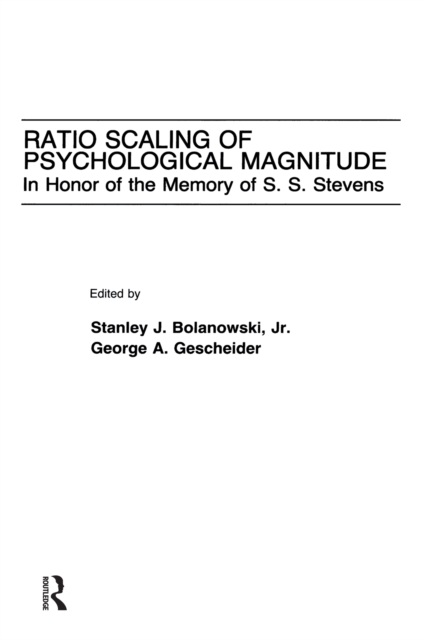 RATIO SCALING OF PSYCHOLOGICAL MAGNITUDE
In Honor of the Memory of S. S. Stevens

Edited by

Stanley J. Bolanowski, Jr.
George A. Gescheider

ROUTLEDGE